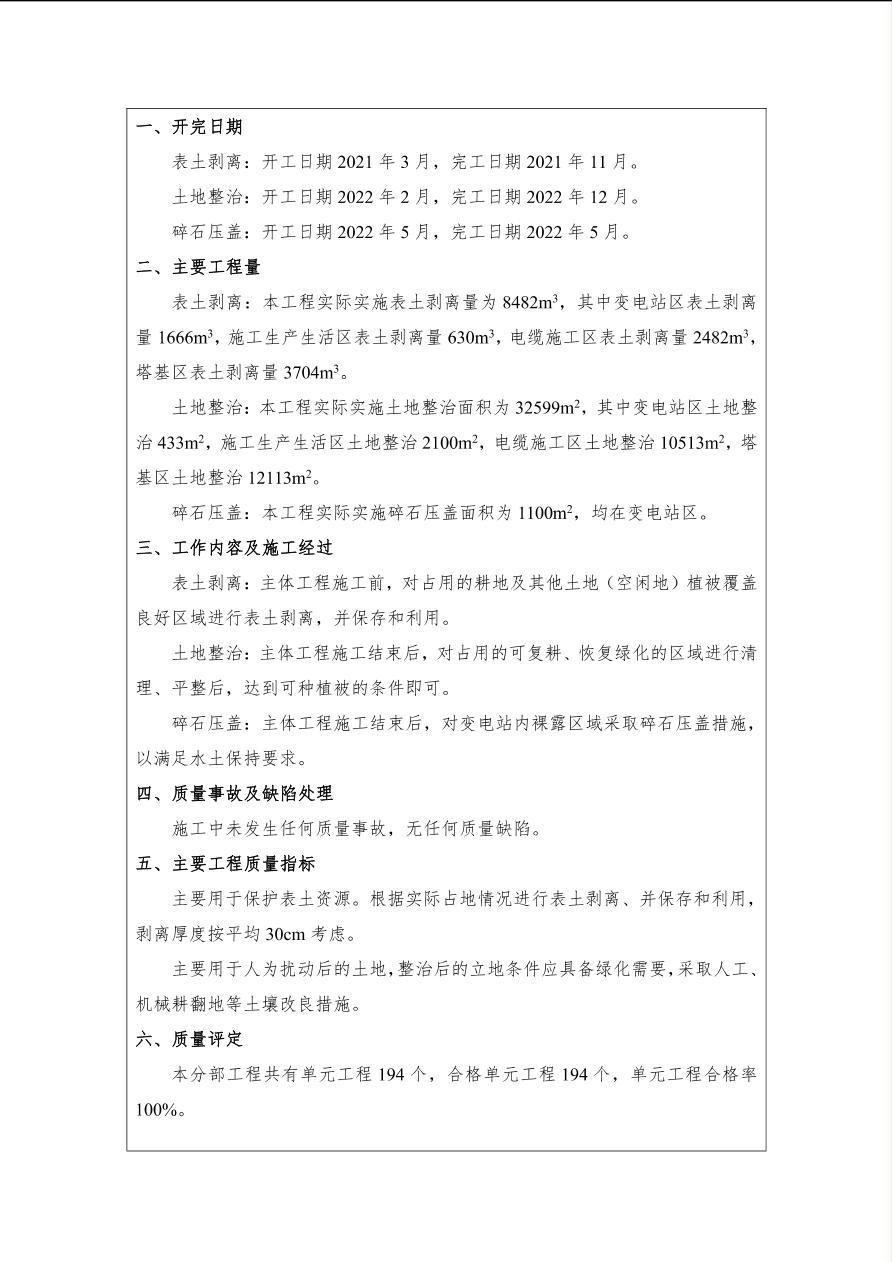 一、开完日期

表土剥离：开工日期 2021 年 3 月，完工日期 2021 年 11 月。

土地整治：开工日期 2022 年 2 月，完工日期 2022 年 12 月。

碎石压盖：开工日期 2022 年 5 月，完工日期 2022 年 5 月。

二、主要工程量

表土剥离：本工程实际实施表土剥离量为 8482$m^3$，其中变电站区表土剥离量 1666$m^3$，施工生产生活区表土剥离量 630$m^3$，电缆施工区表土剥离量 2482$m^3$，塔基区表土剥离量 3704$m^3$。

土地整治：本工程实际实施土地整治面积为 32599$m^2$，其中变电站区土地整治 433$m^2$，施工生产生活区土地整治 2100$m^2$，电缆施工区土地整治 10513$m^2$，塔基区土地整治 12113$m^2$。

碎石压盖：本工程实际实施碎石压盖面积为 1100$m^2$，均在变电站区。

三、工作内容及施工经过

表土剥离：主体工程施工前，对占用的耕地及其他土地（空闲地）植被覆盖良好区域进行表土剥离，并保存和利用。

土地整治：主体工程施工结束后，对占用的可复耕、恢复绿化的区域进行清理、平整后，达到可种植被的条件即可。

碎石压盖：主体工程施工结束后，对变电站内裸露区域采取碎石压盖措施，以满足水土保持要求。

四、质量事故及缺陷处理

施工中未发生任何质量事故，无任何质量缺陷。

五、主要工程质量指标

主要用于保护表土资源。根据实际占地情况进行表土剥离、并保存和利用，剥离厚度按平均 30cm 考虑。

主要用于人为扰动后的土地，整治后的立地条件应具备绿化需要，采取人工、机械耕翻地等土壤改良措施。

六、质量评定

本分部工程共有单元工程 194 个，合格单元工程 194 个，单元工程合格率 100%。